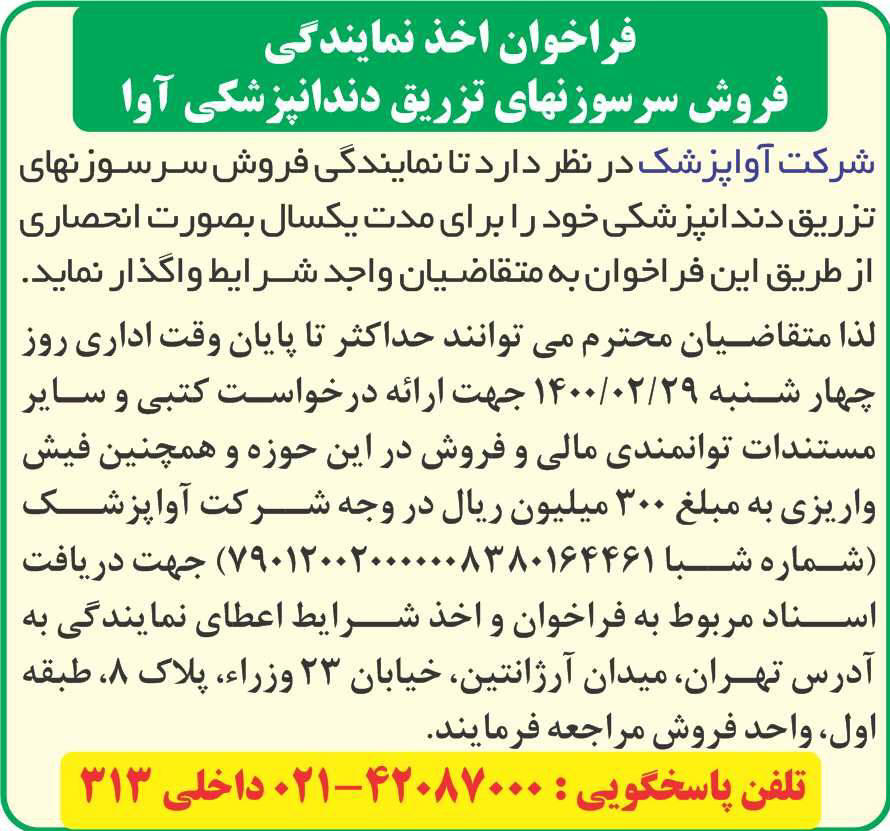 فراخوان اخذ نمایندگی
فروش سرسوزنهای تزریق دندانپزشکی آوا

شرکت آواپزشک در نظر دارد تا نمایندگی فروش سرسوزنهای تزریق دندانپزشکی خود را برای مدت یکسال بصورت انحصاری از طریق این فراخوان به متقاضیان واجد شرایط واگذار نماید.

لذا متقاضیان محترم می توانند حداکثر تا پایان وقت اداری روز چهار شنبه ۱۴۰۰/۰۲/۲۹ جهت ارائه درخواست کتبی و سایر مستندات توانمندی مالی و فروش در این حوزه و همچنین فیش واریزی به مبلغ ۳۰۰ میلیون ریال در وجه شرکت آواپزشک (شماره شبا ۷۹۰۱۲۰۰۲۰۰۰۰۰۰۸۳۸۰۱۶۴۴۶۱) جهت دریافت اسناد مربوط به فراخوان و اخذ شرایط اعطای نمایندگی به آدرس تهران، میدان آرژانتین، خیابان ۲۳ وزراء، پلاک ۸، طبقه اول، واحد فروش مراجعه فرمایند.

تلفن پاسخگویی : ۴۲۰۸۷۰۰۰-۰۲۱ داخلی ۳۱۳